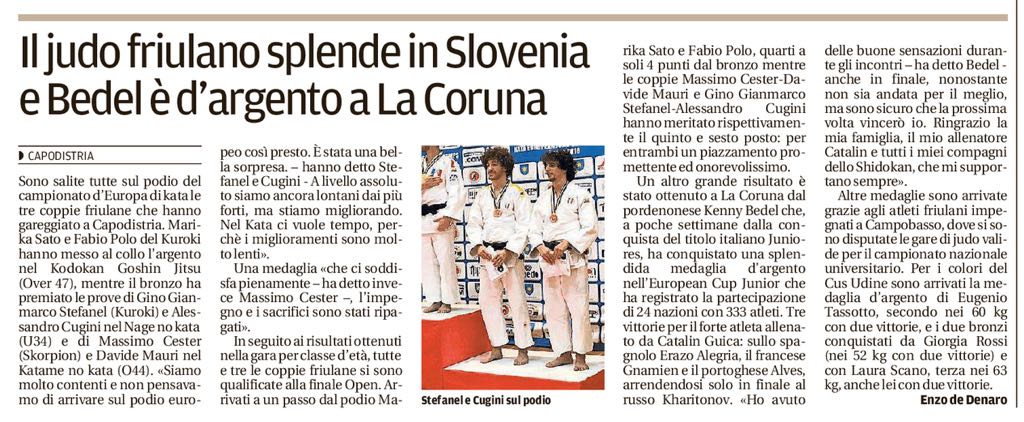 Il judo friulano splende in Slovenia e Bedel è d'argento a La Coruna

CAPODISTRIA

Sono salite tutte sul podio del campionato d'Europa di kata le tre coppie friulane che hanno gareggiato a Capodistria. Marika Sato e Fabio Polo del Kuroki hanno messo al collo l'argento nel Kodokan Goshin Jitsu (Over 47), mentre il bronzo ha premiato le prove di Gino Gianmarco Stefanel (Kuroki) e Alessandro Cugini nel Nage no kata (U34) e di Massimo Cester (Skorpion) e Davide Mauri nel Katame no kata (O44). «Siamo molto contenti e non pensavamo di arrivare sul podio europeo così presto. È stata una bella sorpresa. – hanno detto Stefanel e Cugini - A livello assoluto siamo ancora lontani dai più forti, ma stiamo migliorando. Nel Kata ci vuole tempo, perchè i miglioramenti sono molto lenti».

Una medaglia «che ci soddisfa pienamente – ha detto invece Massimo Cester –, l'impegno e i sacrifici sono stati ripagati».

In seguito ai risultati ottenuti nella gara per classe d'età, tutte e tre le coppie friulane si sono qualificate alla finale Open. Arrivati a un passo dal podio Marika Sato e Fabio Polo, quarti a soli 4 punti dal bronzo mentre le coppie Massimo Cester-Davide Mauri e Gino Gianmarco Stefanel-Alessandro Cugini hanno meritato rispettivamente il quinto e sesto posto: per entrambi un piazzamento promettente ed onorevolissimo.

Un altro grande risultato è stato ottenuto a La Coruna dal pordenonese Kenny Bedel che, a poche settimane dalla conquista del titolo italiano Juniores, ha conquistato una splendida medaglia d'argento nell'European Cup Junior che ha registrato la partecipazione di 24 nazioni con 333 atleti. Tre vittorie per il forte atleta allenato da Catalin Guica: sullo spagnolo Erazo Alegria, il francese Gnamien e il portoghese Alves, arrendendosi solo in finale al russo Kharitonov. «Ho avuto delle buone sensazioni durante gli incontri – ha detto Bedel - anche in finale, nonostante non sia andata per il meglio, ma sono sicuro che la prossima volta vincerò io. Ringrazio la mia famiglia, il mio allenatore Catalin e tutti i miei compagni dello Shidokan, che mi supportano sempre».

Altre medaglie sono arrivate grazie agli atleti friulani impegnati a Campobasso, dove si sono disputate le gare di judo valide per il campionato nazionale universitario. Per i colori del Cus Udine sono arrivati la medaglia d'argento di Eugenio Tassotto, secondo nei 60 kg con due vittorie, e i due bronzi conquistati da Giorgia Rossi (nei 52 kg con due vittorie) e con Laura Scano, terza nei 63 kg, anche lei con due vittorie.

Enzo de Denaro

Stefanel e Cugini sul podio